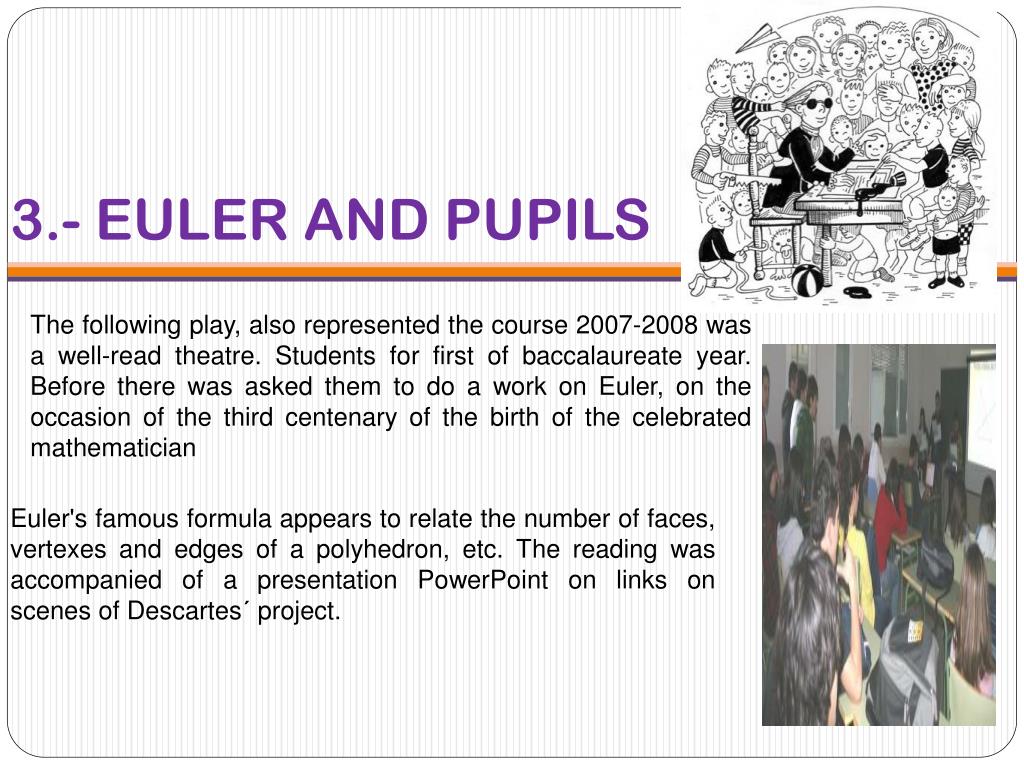 3.- EULER AND PUPILS

The following play, also represented the course 2007-2008 was a well-read theatre. Students for first of baccalaureate year. Before there was asked them to do a work on Euler, on the occasion of the third centenary of the birth of the celebrated mathematician

Euler's famous formula appears to relate the number of faces, vertexes and edges of a polyhedron, etc. The reading was accompanied of a presentation PowerPoint on links on scenes of Descartes´ project.